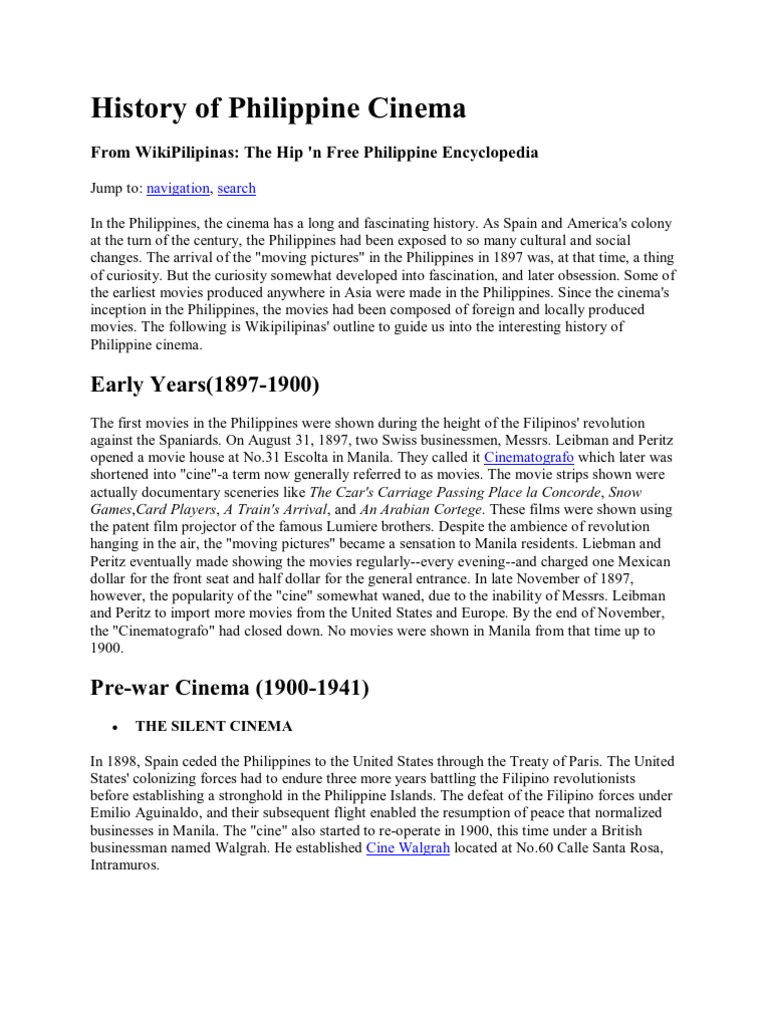 History of Philippine Cinema

From WikiPilipinas: The Hip 'n Free Philippine Encyclopedia

Jump to: navigation, search

In the Philippines, the cinema has a long and fascinating history. As Spain and America's colony at the turn of the century, the Philippines had been exposed to so many cultural and social changes. The arrival of the "moving pictures" in the Philippines in 1897 was, at that time, a thing of curiosity. But the curiosity somewhat developed into fascination, and later obsession. Some of the earliest movies produced anywhere in Asia were made in the Philippines. Since the cinema's inception in the Philippines, the movies had been composed of foreign and locally produced movies. The following is Wikipilipinas' outline to guide us into the interesting history of Philippine cinema.

Early Years(1897-1900)

The first movies in the Philippines were shown during the height of the Filipinos' revolution against the Spaniards. On August 31, 1897, two Swiss businessmen, Messrs. Leibman and Peritz opened a movie house at No.31 Escolta in Manila. They called it Cinematografo which later was shortened into "cine"-a term now generally referred to as movies. The movie strips shown were actually documentary sceneries like The Czar's Carriage Passing Place la Concorde, Snow Games,Card Players, A Train's Arrival, and An Arabian Cortege. These films were shown using the patent film projector of the famous Lumiere brothers. Despite the ambience of revolution hanging in the air, the "moving pictures" became a sensation to Manila residents. Liebman and Peritz eventually made showing the movies regularly--every evening--and charged one Mexican dollar for the front seat and half dollar for the general entrance. In late November of 1897, however, the popularity of the "cine" somewhat waned, due to the inability of Messrs. Leibman and Peritz to import more movies from the United States and Europe. By the end of November, the "Cinematografo" had closed down. No movies were shown in Manila from that time up to 1900.

Pre-war Cinema (1900-1941)

• THE SILENT CINEMA

In 1898, Spain ceded the Philippines to the United States through the Treaty of Paris. The United States' colonizing forces had to endure three more years battling the Filipino revolutionists before establishing a stronghold in the Philippine Islands. The defeat of the Filipino forces under Emilio Aguinaldo, and their subsequent flight enabled the resumption of peace that normalized businesses in Manila. The "cine" also started to re-operate in 1900, this time under a British businessman named Walgrah. He established Cine Walgrah located at No.60 Calle Santa Rosa, Intramuros.